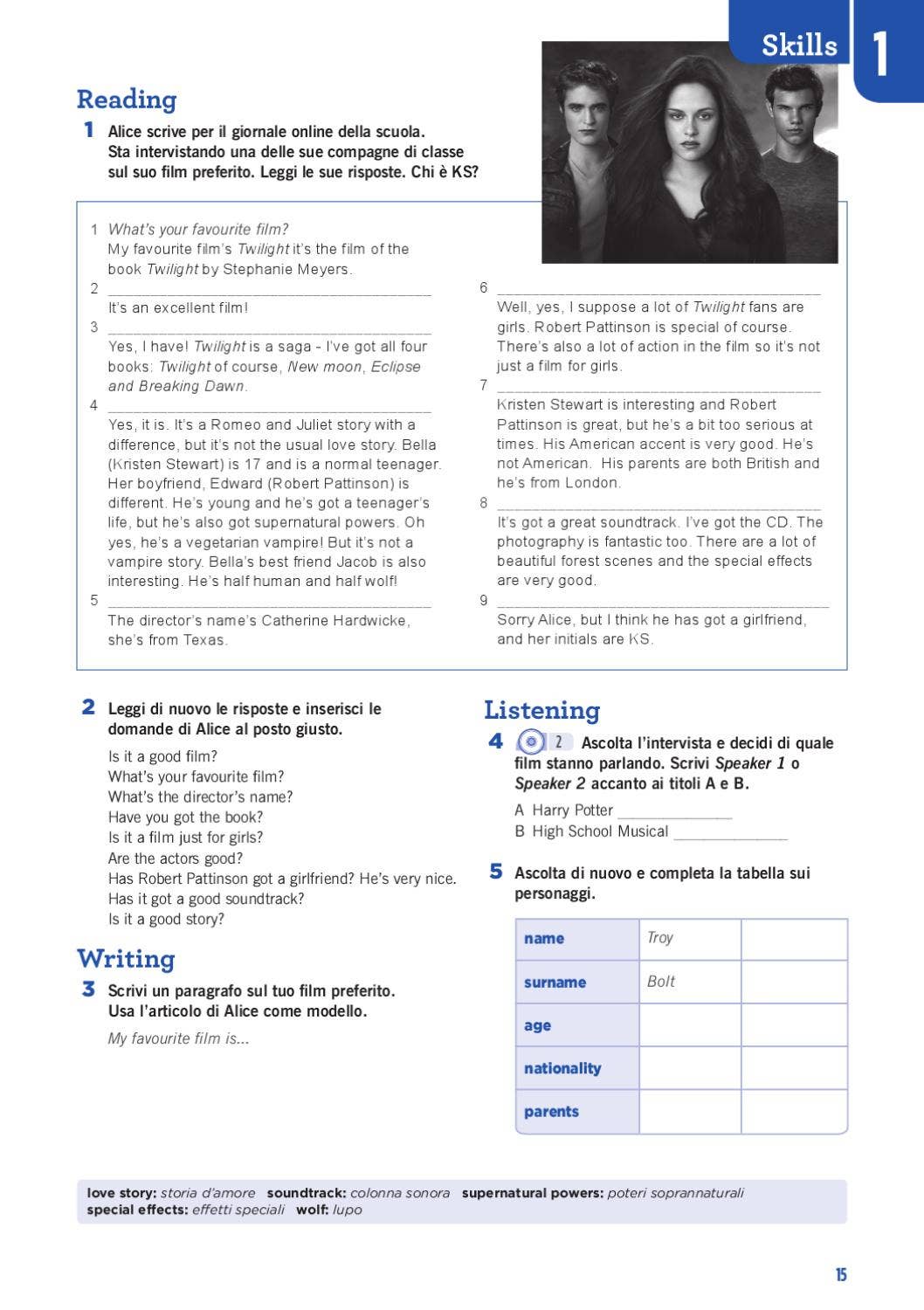 Skills 1

Reading

1 Alice scrive per il giornale online della scuola. Sta intervistando una delle sue compagne di classe sul suo film preferito. Leggi le sue risposte. Chi è KS?

1 What's your favourite film?
My favourite film's Twilight it's the film of the book Twilight by Stephanie Meyers.

2 ____
It's an excellent film!

3 ____
Yes, I have! Twilight is a saga - I've got all four books: Twilight of course, New moon, Eclipse and Breaking Dawn.

4 ____
Yes, it is. It's a Romeo and Juliet story with a difference, but it's not the usual love story. Bella (Kristen Stewart) is 17 and is a normal teenager. Her boyfriend, Edward (Robert Pattinson) is different. He's young and he's got a teenager's life, but he's also got supernatural powers. Oh yes, he's a vegetarian vampire! But it's not a vampire story. Bella's best friend Jacob is also interesting. He's half human and half wolf!

5 ____
The director's name's Catherine Hardwicke, she's from Texas.

6 ____
Well, yes, I suppose a lot of Twilight fans are girls. Robert Pattinson is special of course. There's also a lot of action in the film so it's not just a film for girls.

7 ____
Kristen Stewart is interesting and Robert Pattinson is great, but he's a bit too serious at times. His American accent is very good. He's not American. His parents are both British and he's from London.

8 ____
It's got a great soundtrack. I've got the CD. The photography is fantastic too. There are a lot of beautiful forest scenes and the special effects are very good.

9 ____
Sorry Alice, but I think he has got a girlfriend, and her initials are KS.

2 Leggi di nuovo le risposte e inserisci le domande di Alice al posto giusto.

Is it a good film?
What's your favourite film?
What's the director's name?
Have you got the book?
Is it a film just for girls?
Are the actors good?
Has Robert Pattinson got a girlfriend? He's very nice.
Has it got a good soundtrack?
Is it a good story?

Writing

3 Scrivi un paragrafo sul tuo film preferito. Usa l'articolo di Alice come modello.

My favourite film is...

Listening

4 2 Ascolta l'intervista e decidi di quale film stanno parlando. Scrivi Speaker 1 o Speaker 2 accanto ai titoli A e B.

A Harry Potter ____
B High School Musical ____

5 Ascolta di nuovo e completa la tabella sui personaggi.

| name | Troy | |
|---|---|---|
| surname | Bolt | |
| age | | |
| nationality | | |
| parents | | |

love story: storia d'amore soundtrack: colonna sonora supernatural powers: poteri soprannaturali
special effects: effetti speciali wolf: lupo

15